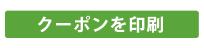 クーポンを印刷